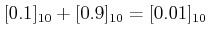 $[0.1]_{10} + [0.9]_{10} = [0.01]_{10}$